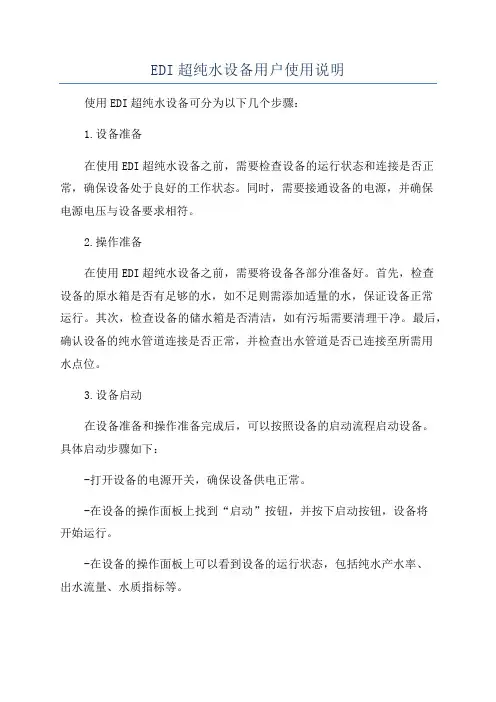 EDI超纯水设备用户使用说明

使用EDI超纯水设备可分为以下几个步骤:

1.设备准备

在使用EDI超纯水设备之前，需要检查设备的运行状态和连接是否正常，确保设备处于良好的工作状态。同时，需要接通设备的电源，并确保电源电压与设备要求相符。

2.操作准备

在使用EDI超纯水设备之前，需要将设备各部分准备好。首先，检查设备的原水箱是否有足够的水，如不足则需添加适量的水，保证设备正常运行。其次，检查设备的储水箱是否清洁，如有污垢需要清理干净。最后，确认设备的纯水管道连接是否正常，并检查出水管道是否已连接至所需用水点位。

3.设备启动

在设备准备和操作准备完成后，可以按照设备的启动流程启动设备。具体启动步骤如下:

-打开设备的电源开关，确保设备供电正常。

-在设备的操作面板上找到“启动”按钮，并按下启动按钮，设备将开始运行。

-在设备的操作面板上可以看到设备的运行状态，包括纯水产水率、出水流量、水质指标等。